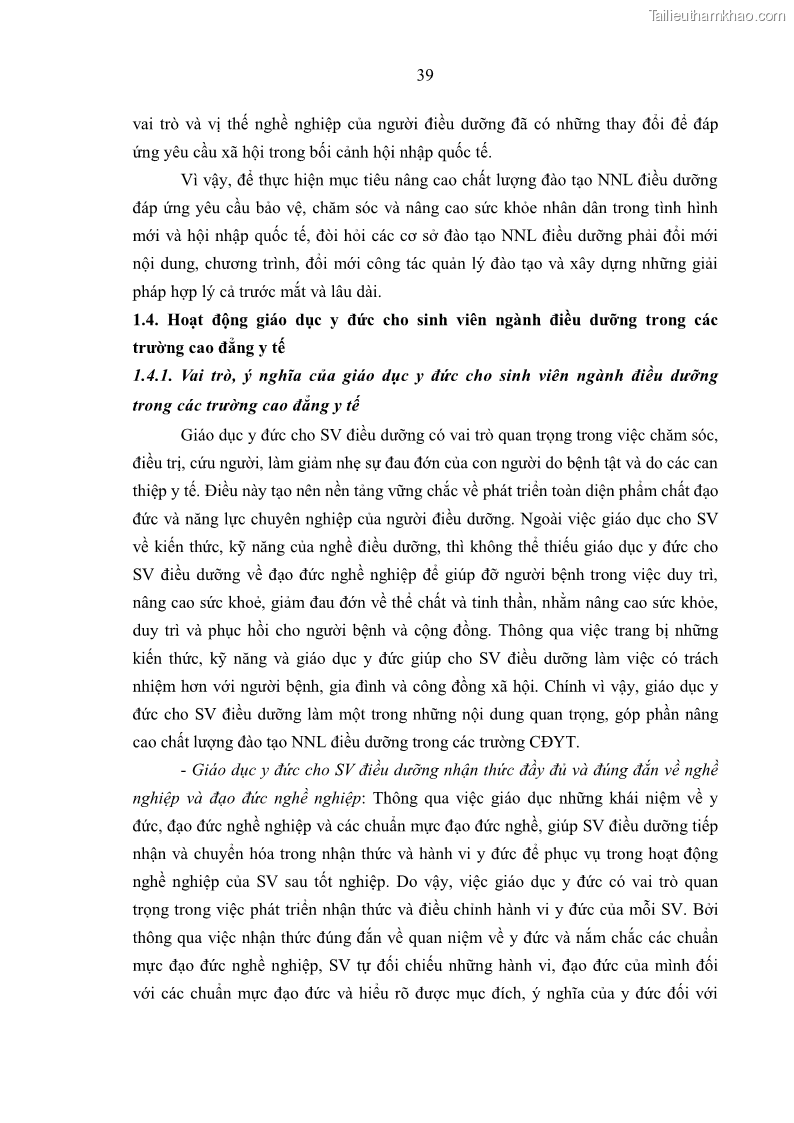 Tailieuthamkhao.com

39

vai trò và vị thế nghề nghiệp của người điều dưỡng đã có những thay đổi để đáp ứng yêu cầu xã hội trong bối cảnh hội nhập quốc tế.

Vì vậy, để thực hiện mục tiêu nâng cao chất lượng đào tạo NNL điều dưỡng đáp ứng yêu cầu bảo vệ, chăm sóc và nâng cao sức khỏe nhân dân trong tình hình mới và hội nhập quốc tế, đòi hỏi các cơ sở đào tạo NNL điều dưỡng phải đổi mới nội dung, chương trình, đổi mới công tác quản lý đào tạo và xây dựng những giải pháp hợp lý cả trước mắt và lâu dài.

1.4. Hoạt động giáo dục y đức cho sinh viên ngành điều dưỡng trong các trường cao đẳng y tế

1.4.1. Vai trò, ý nghĩa của giáo dục y đức cho sinh viên ngành điều dưỡng trong các trường cao đẳng y tế

Giáo dục y đức cho SV điều dưỡng có vai trò quan trọng trong việc chăm sóc, điều trị, cứu người, làm giảm nhẹ sự đau đớn của con người do bệnh tật và do các can thiệp y tế. Điều này tạo nên nền tảng vững chắc về phát triển toàn diện phẩm chất đạo đức và năng lực chuyên nghiệp của người điều dưỡng. Ngoài việc giáo dục cho SV về kiến thức, kỹ năng của nghề điều dưỡng, thì không thể thiếu giáo dục y đức cho SV điều dưỡng về đạo đức nghề nghiệp để giúp đỡ người bệnh trong việc duy trì, nâng cao sức khoẻ, giảm đau đớn về thể chất và tinh thần, nhằm nâng cao sức khỏe, duy trì và phục hồi cho người bệnh và cộng đồng. Thông qua việc trang bị những kiến thức, kỹ năng và giáo dục y đức giúp cho SV điều dưỡng làm việc có trách nhiệm hơn với người bệnh, gia đình và công đồng xã hội. Chính vì vậy, giáo dục y đức cho SV điều dưỡng làm một trong những nội dung quan trọng, góp phần nâng cao chất lượng đào tạo NNL điều dưỡng trong các trường CĐYT.

- Giáo dục y đức cho SV điều dưỡng nhận thức đầy đủ và đúng đắn về nghề nghiệp và đạo đức nghề nghiệp: Thông qua việc giáo dục những khái niệm về y đức, đạo đức nghề nghiệp và các chuẩn mực đạo đức nghề, giúp SV điều dưỡng tiếp nhận và chuyển hóa trong nhận thức và hành vi y đức để phục vụ trong hoạt động nghề nghiệp của SV sau tốt nghiệp. Do vậy, việc giáo dục y đức có vai trò quan trọng trong việc phát triển nhận thức và điều chỉnh hành vi y đức của mỗi SV. Bởi thông qua việc nhận thức đúng đắn về quan niệm về y đức và nắm chắc các chuẩn mực đạo đức nghề nghiệp, SV tự đối chiếu những hành vi, đạo đức của mình đối với các chuẩn mực đạo đức và hiểu rõ được mục đích, ý nghĩa của y đức đối với